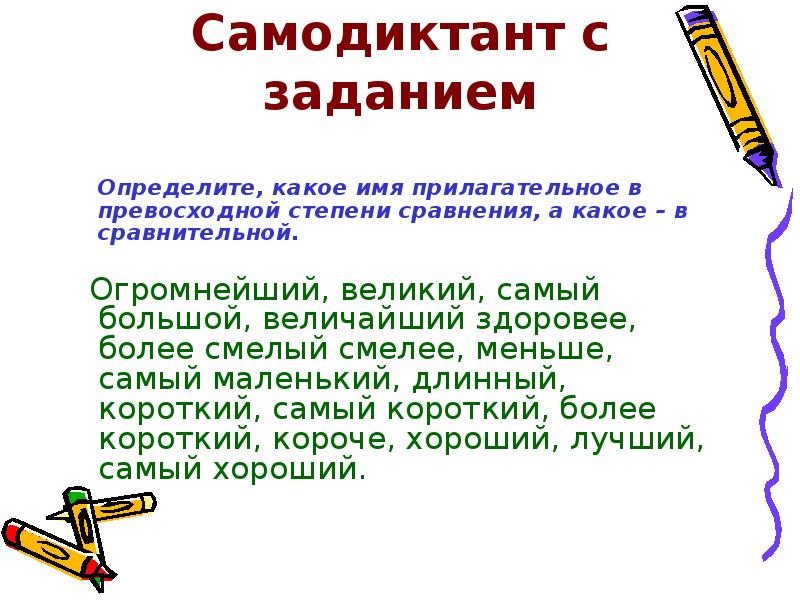 Самодиктант с заданием

Определите, какое имя прилагательное в превосходной степени сравнения, а какое – в сравнительной.

Огромнейший, великий, самый большой, величайший здоровее, более смелый смелее, меньше, самый маленький, длинный, короткий, самый короткий, более короткий, короче, хороший, лучший, самый хороший.